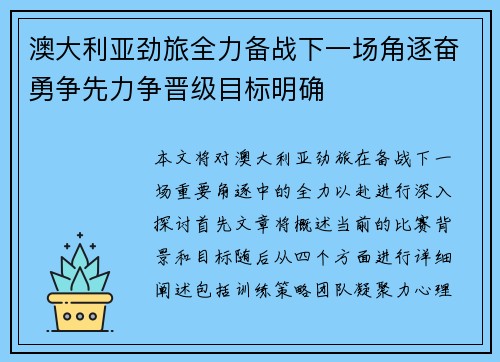 澳大利亚劲旅全力备战下一场角逐奋勇争先力争晋级目标明确

本文将对澳大利亚劲旅在备战下一场重要角逐中的全力以赴进行深入探讨首先文章将概述当前的比赛背景和目标随后从四个方面进行详细阐述包括训练策略团队凝聚力心理